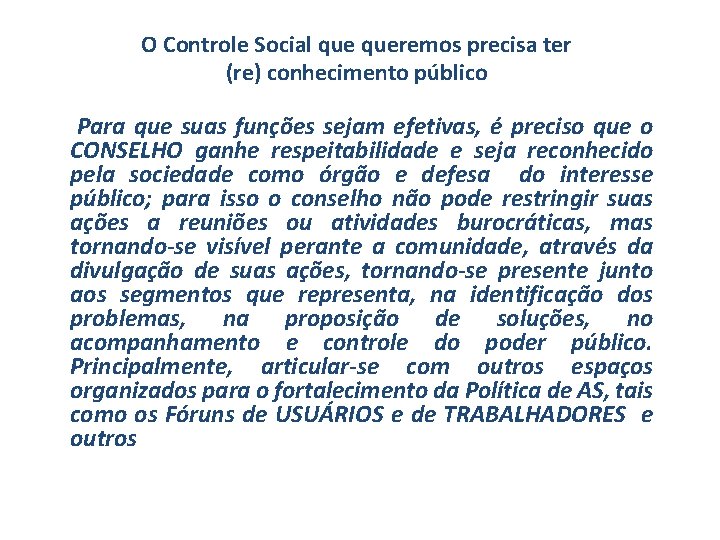 O Controle Social que queremos precisa ter
(re) conhecimento público

Para que suas funções sejam efetivas, é preciso que o CONSELHO ganhe respeitabilidade e seja reconhecido pela sociedade como órgão e defesa do interesse público; para isso o conselho não pode restringir suas ações a reuniões ou atividades burocráticas, mas tornando-se visível perante a comunidade, através da divulgação de suas ações, tornando-se presente junto aos segmentos que representa, na identificação dos problemas, na proposição de soluções, no acompanhamento e controle do poder público. Principalmente, articular-se com outros espaços organizados para o fortalecimento da Política de AS, tais como os Fóruns de USUÁRIOS e de TRABALHADORES e outros